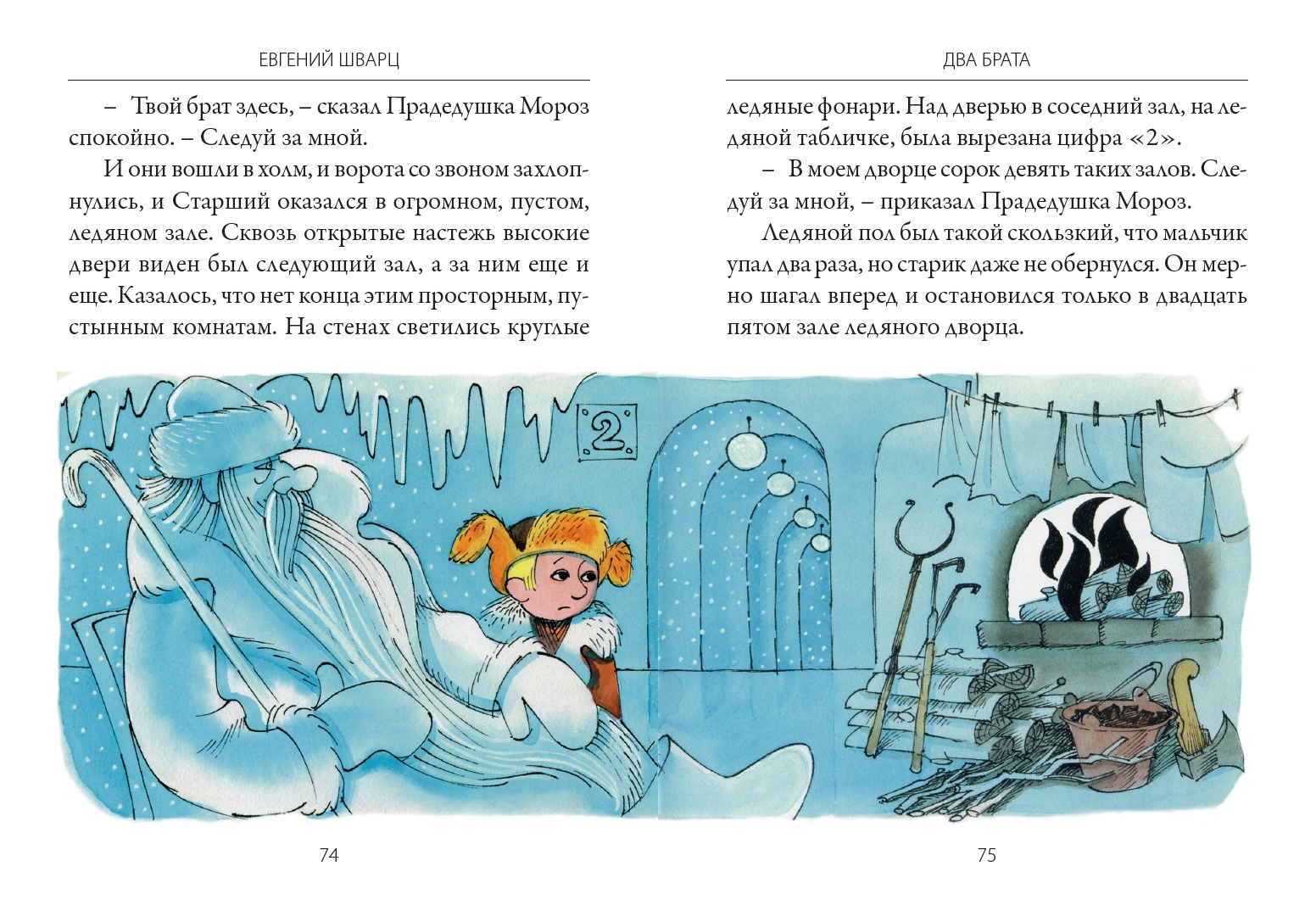 ЕВГЕНИЙ ШВАРЦ

– Твой брат здесь, – сказал Прадедушка Мороз спокойно. – Следуй за мной.

И они вошли в холм, и ворота со звоном захлопнулись, и Старший оказался в огромном, пустом, ледяном зале. Сквозь открытые настежь высокие двери виден был следующий зал, а за ним еще и еще. Казалось, что нет конца этим просторным, пустынным комнатам. На стенах светились круглые

2

74

ДВА БРАТА

ледяные фонари. Над дверью в соседний зал, на ледяной табличке, была вырезана цифра «2».

– В моем дворце сорок девять таких залов. Следуй за мной, – приказал Прадедушка Мороз.

Ледяной пол был такой скользкий, что мальчик упал два раза, но старик даже не обернулся. Он мерно шагал вперед и остановился только в двадцать пятом зале ледяного дворца.

75